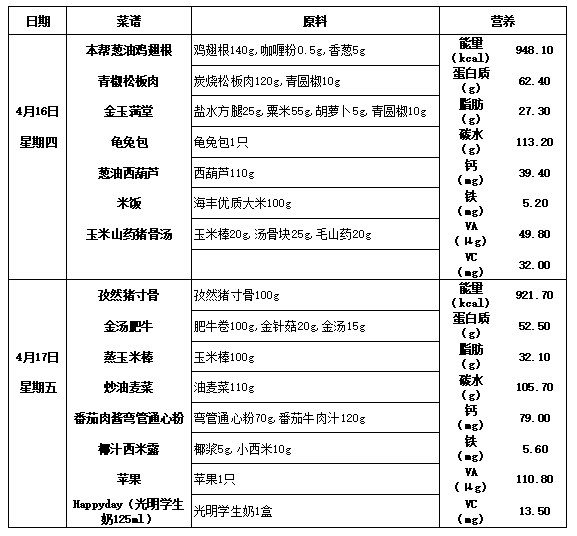 | 日期 | 菜谱 | 原料 | 营养 | |
|---|---|---|---|---|
| 4月16日 星期四 | 本帮葱油鸡翅根 | 鸡翅根140g,咖喱粉0.5g,香葱5g | 能量（kcal） | 948.10 |
| | 青椒松板肉 | 炭烧松板肉120g,青圆椒10g | 蛋白质（g） | 62.40 |
| | 金玉满堂 | 盐水方腿25g,粟米55g,胡萝卜5g,青圆椒10g | 脂肪（g） | 27.30 |
| | 龟兔包 | 龟兔包1只 | 碳水（g） | 113.20 |
| | 葱油西葫芦 | 西葫芦110g | 钙（mg） | 39.40 |
| | 米饭 | 海丰优质大米100g | 铁（mg） | 5.20 |
| | 玉米山药猪骨汤 | 玉米棒20g,汤骨块25g,毛山药20g | VA（μg） | 49.80 |
| | | | VC（mg） | 32.00 |
| 4月17日 星期五 | 孜然猪寸骨 | 孜然猪寸骨100g | 能量（kcal） | 921.70 |
| | 金汤肥牛 | 肥牛卷100g,金针菇20g,金汤15g | 蛋白质（g） | 52.50 |
| | 蒸玉米棒 | 玉米棒100g | 脂肪（g） | 32.10 |
| | 炒油麦菜 | 油麦菜110g | 碳水（g） | 105.70 |
| | 番茄肉酱弯管通心粉 | 弯管通心粉70g,番茄牛肉汁120g | 钙（mg） | 79.00 |
| | 椰汁西米露 | 椰浆5g,小西米10g | 铁（mg） | 5.60 |
| | 苹果 | 苹果1只 | VA（μg） | 110.80 |
| | Happyday（光明学生奶125ml） | 光明学生奶1盒 | VC（mg） | 13.50 |